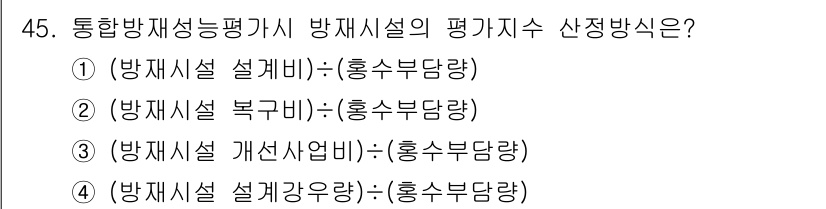 45. 통합방재성능평가시 방재시설의 평가지수 산정방식은?
① (방재시설 설계비)÷(홍수부담량)
② (방재시설 복구비)÷(홍수부담량)
③ (방재시설 개선사업비)÷(홍수부담량)
④ (방재시설 설계강우량)÷(홍수부담량)